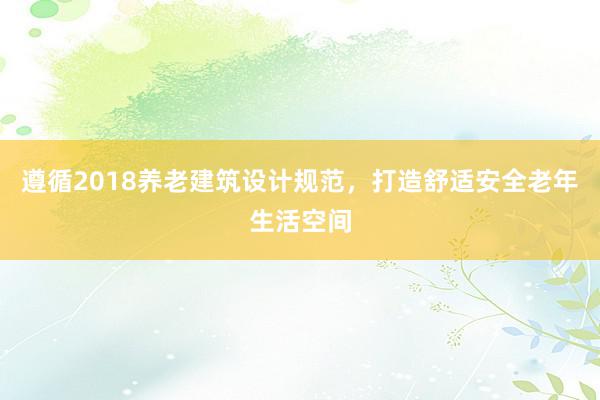 遵循2018养老建筑设计规范，打造舒适安全老年生活空间